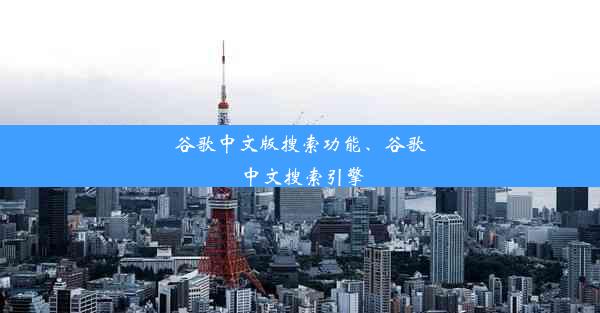 谷歌中文版搜索功能、谷歌中文搜索引擎